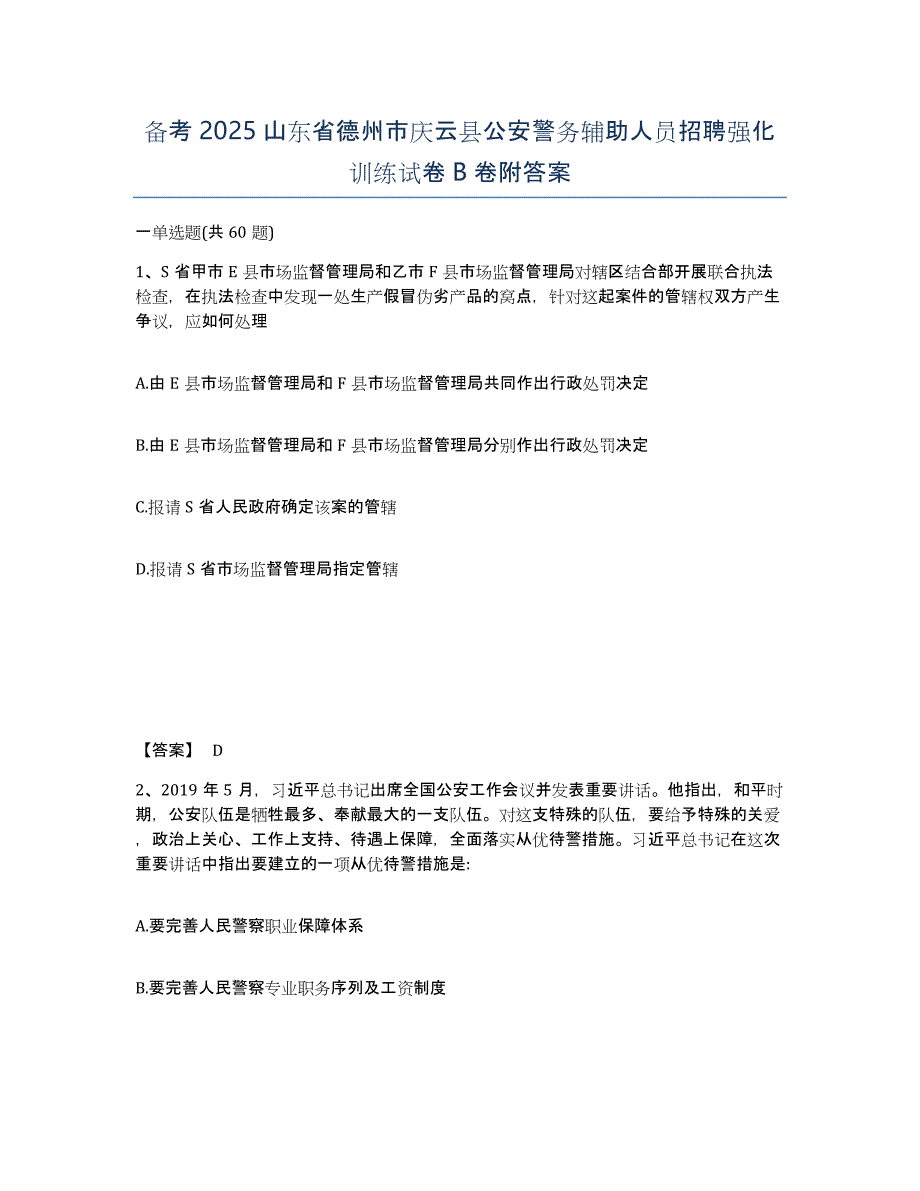 备考 2025 山东省德州市庆云县公安警务辅助人员招聘强化训练试卷 B 卷附答案

一单选题(共 60 题)

1、S 省甲市 E 县市场监督管理局和乙市 F 县市场监督管理局对辖区结合部开展联合执法检查，在执法检查中发现一处生产假冒伪劣产品的窝点，针对这起案件的管辖权双方产生争议，应如何处理

A.由 E 县市场监督管理局和 F 县市场监督管理局共同作出行政处罚决定

B.由 E 县市场监督管理局和 F 县市场监督管理局分别作出行政处罚决定

C.报请 S 省人民政府确定该案的管辖

D.报请 S 省市场监督管理局指定管辖

【答案】 D

2、2019 年 5 月，习近平总书记出席全国公安工作会议并发表重要讲话。他指出，和平时期，公安队伍是牺牲最多、奉献最大的一支队伍。对这支特殊的队伍，要给予特殊的关爱，政治上关心、工作上支持、待遇上保障，全面落实从优待警措施。习近平总书记在这次重要讲话中指出要建立的一项从优待警措施是:

A.要完善人民警察职业保障体系

B.要完善人民警察专业职务序列及工资制度